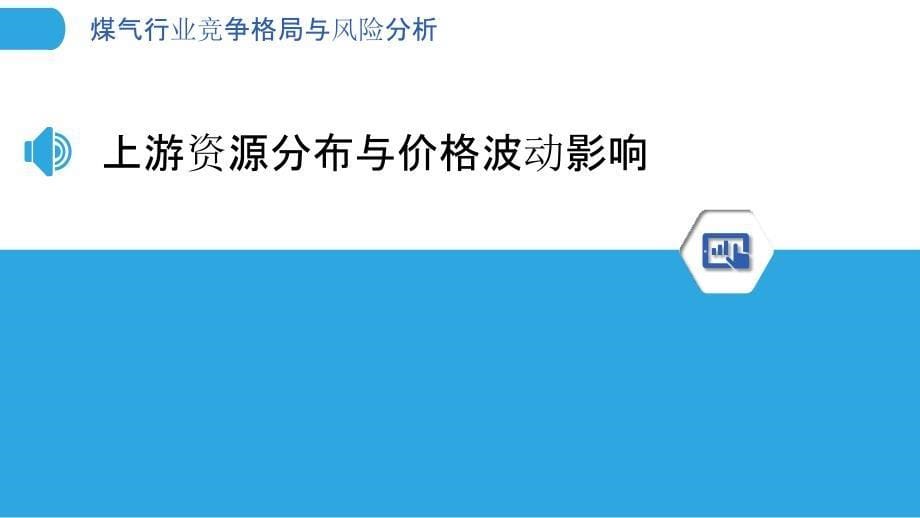 煤气行业竞争格局与风险分析

上游资源分布与价格波动影响